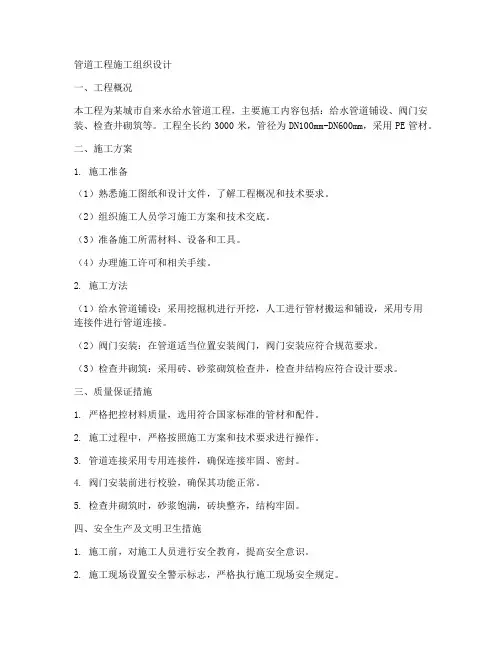 管道工程施工组织设计

一、工程概况

本工程为某城市自来水给水管道工程，主要施工内容包括：给水管道铺设、阀门安装、检查井砌筑等。工程全长约 3000 米，管径为 DN100mm-DN600mm，采用 PE 管材。

二、施工方案

1. 施工准备

（1）熟悉施工图纸和设计文件，了解工程概况和技术要求。

（2）组织施工人员学习施工方案和技术交底。

（3）准备施工所需材料、设备和工具。

（4）办理施工许可和相关手续。

2. 施工方法

（1）给水管道铺设：采用挖掘机进行开挖，人工进行管材搬运和铺设，采用专用连接件进行管道连接。

（2）阀门安装：在管道适当位置安装阀门，阀门安装应符合规范要求。

（3）检查井砌筑：采用砖、砂浆砌筑检查井，检查井结构应符合设计要求。

三、质量保证措施

1. 严格把控材料质量，选用符合国家标准的管材和配件。

2. 施工过程中，严格按照施工方案和技术要求进行操作。

3. 管道连接采用专用连接件，确保连接牢固、密封。

4. 阀门安装前进行校验，确保其功能正常。

5. 检查井砌筑时，砂浆饱满，砖块整齐，结构牢固。

四、安全生产及文明卫生措施

1. 施工前，对施工人员进行安全教育，提高安全意识。

2. 施工现场设置安全警示标志，严格执行施工现场安全规定。